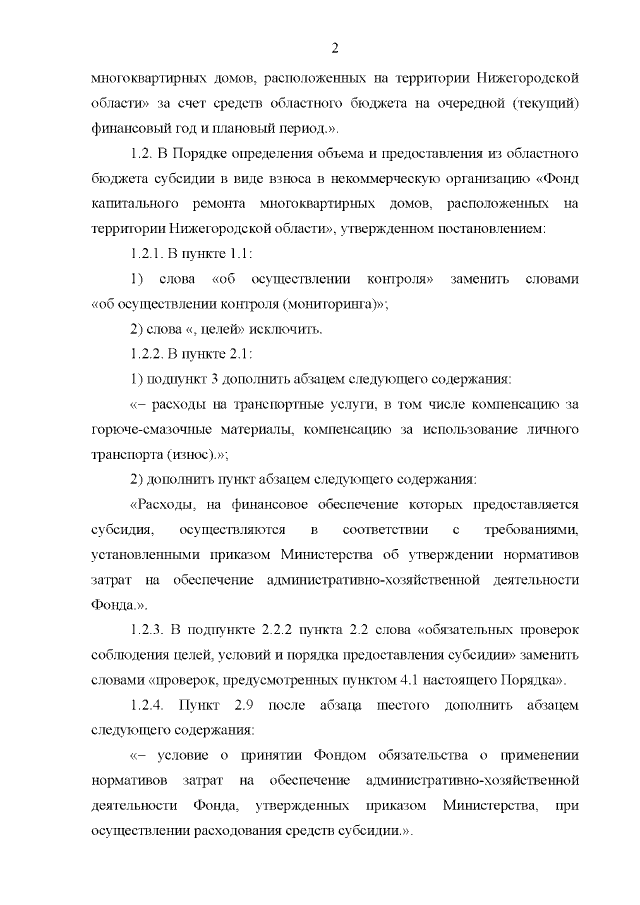 2

многоквартирных домов, расположенных на территории Нижегородской области» за счет средств областного бюджета на очередной (текущий) финансовый год и плановый период.».

1.2. В Порядке определения объема и предоставления из областного бюджета субсидии в виде взноса в некоммерческую организацию «Фонд капитального ремонта многоквартирных домов, расположенных на территории Нижегородской области», утвержденном постановлением:

1.2.1. В пункте 1.1:

1) слова «об осуществлении контроля» заменить словами «об осуществлении контроля (мониторинга)»;

2) слова «, целей» исключить.

1.2.2. В пункте 2.1:

1) подпункт 3 дополнить абзацем следующего содержания:

«– расходы на транспортные услуги, в том числе компенсацию за горюче-смазочные материалы, компенсацию за использование личного транспорта (износ).»;

2) дополнить пункт абзацем следующего содержания:

«Расходы, на финансовое обеспечение которых предоставляется субсидия, осуществляются в соответствии с требованиями, установленными приказом Министерства об утверждении нормативов затрат на обеспечение административно-хозяйственной деятельности Фонда.».

1.2.3. В подпункте 2.2.2 пункта 2.2 слова «обязательных проверок соблюдения целей, условий и порядка предоставления субсидии» заменить словами «проверок, предусмотренных пунктом 4.1 настоящего Порядка».

1.2.4. Пункт 2.9 после абзаца шестого дополнить абзацем следующего содержания:

«– условие о принятии Фондом обязательства о применении нормативов затрат на обеспечение административно-хозяйственной деятельности Фонда, утвержденных приказом Министерства, при осуществлении расходования средств субсидии.».